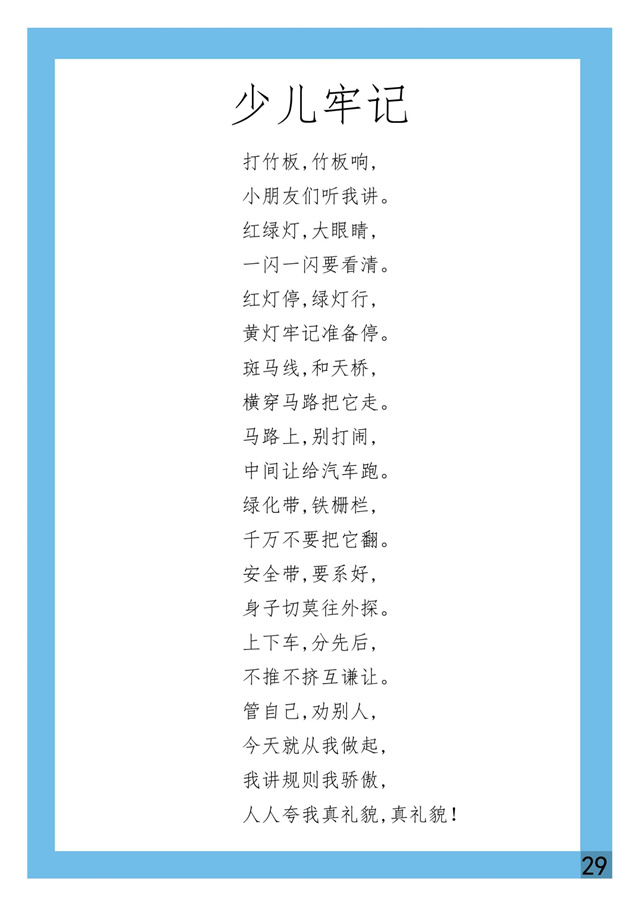 少儿牢记

打竹板,竹板响,
小朋友们听我讲。
红绿灯,大眼睛,
一闪一闪要看清。
红灯停,绿灯行,
黄灯牢记准备停。
斑马线,和天桥,
横穿马路把它走。
马路上,别打闹,
中间让给汽车跑。
绿化带,铁栅栏,
千万不要把它翻。
安全带,要系好,
身子切莫往外探。
上下车,分先后,
不推不挤互谦让。
管自己,劝别人,
今天就从我做起,
我讲规则我骄傲,
人人夸我真礼貌,真礼貌!

29